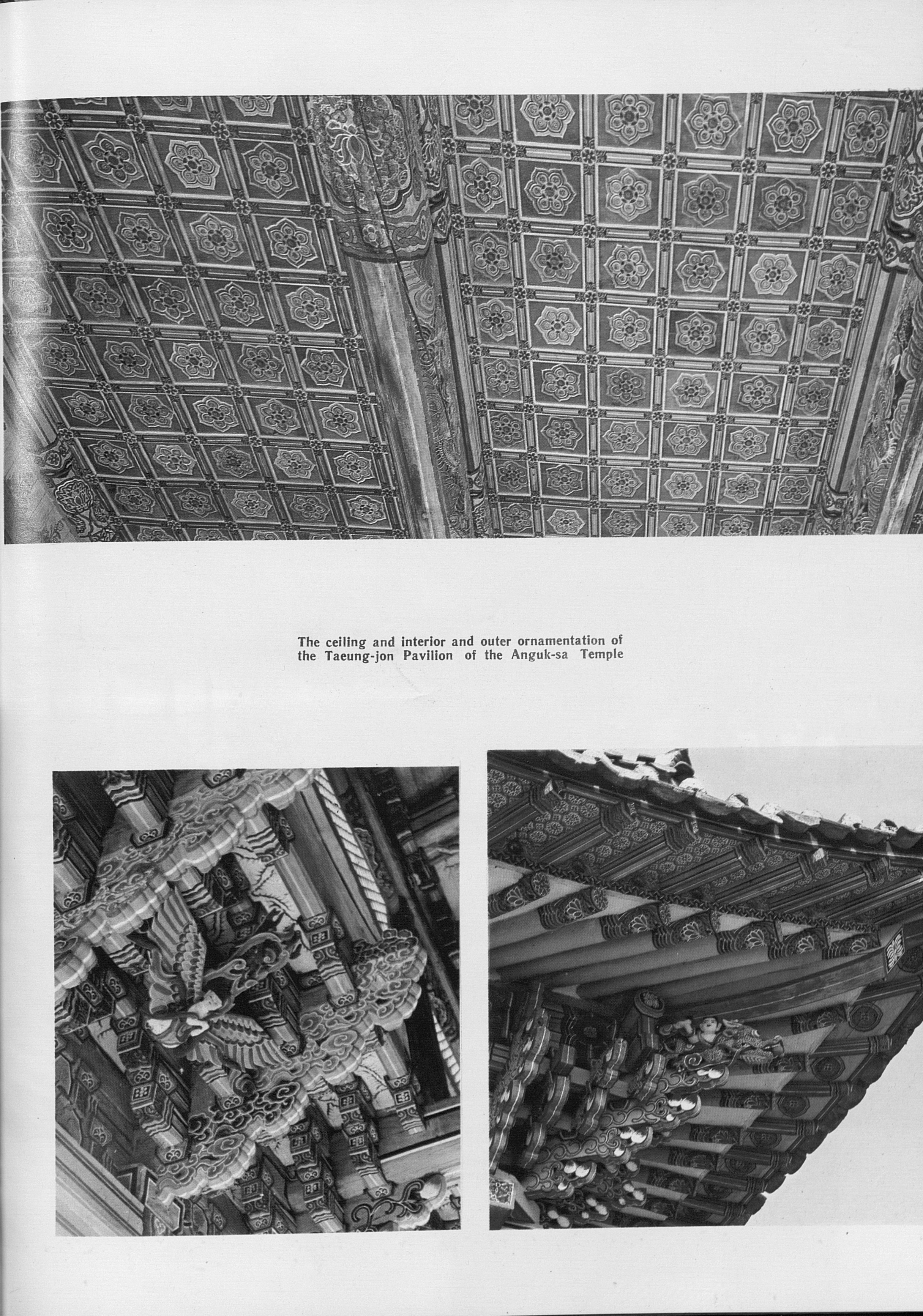 The ceiling and interior and outer ornamentation of the Taeung-jon Pavilion of the Anguk-sa Temple